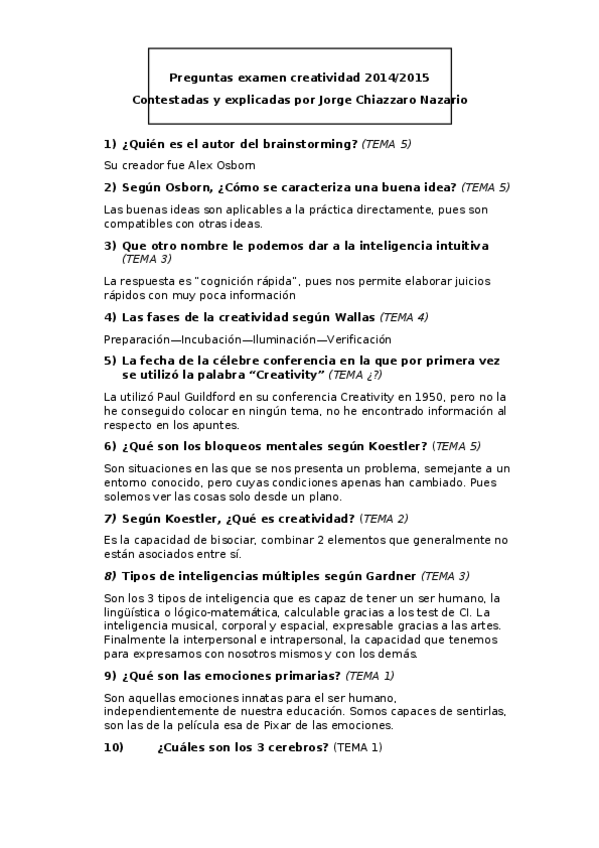 Preguntas examen creatividad 2014/2015

Contestadas y explicadas por Jorge Chiazzaro Nazario

1) ¿Quién es el autor del brainstorming? (TEMA 5)

Su creador fue Alex Osborn

2) Según Osborn, ¿Cómo se caracteriza una buena idea? (TEMA 5)

Las buenas ideas son aplicables a la práctica directamente, pues son compatibles con otras ideas.

3) Que otro nombre le podemos dar a la inteligencia intuitiva (TEMA 3)

La respuesta es "cognición rápida", pues nos permite elaborar juicios rápidos con muy poca información

4) Las fases de la creatividad según Wallas (TEMA 4)

Preparación—Incubación—Iluminación—Verificación

5) La fecha de la célebre conferencia en la que por primera vez se utilizó la palabra "Creativity" (TEMA ¿?)

La utilizó Paul Guildford en su conferencia Creativity en 1950, pero no la he conseguido colocar en ningún tema, no he encontrado información al respecto en los apuntes.

6) ¿Qué son los bloqueos mentales según Koestler? (TEMA 5)

Son situaciones en las que se nos presenta un problema, semejante a un entorno conocido, pero cuyas condiciones apenas han cambiado. Pues solemos ver las cosas solo desde un plano.

7) Según Koestler, ¿Qué es creatividad? (TEMA 2)

Es la capacidad de bisociar, combinar 2 elementos que generalmente no están asociados entre sí.

8) Tipos de inteligencias múltiples según Gardner (TEMA 3)

Son los 3 tipos de inteligencia que es capaz de tener un ser humano, la lingüística o lógico-matemática, calculable gracias a los test de CI. La inteligencia musical, corporal y espacial, expresable gracias a las artes. Finalmente la interpersonal e intrapersonal, la capacidad que tenemos para expresarnos con nosotros mismos y con los demás.

9) ¿Qué son las emociones primarias? (TEMA 1)

Son aquellas emociones innatas para el ser humano, independientemente de nuestra educación. Somos capaces de sentirlas, son las de la película esa de Pixar de las emociones.

10) ¿Cuáles son los 3 cerebros? (TEMA 1)